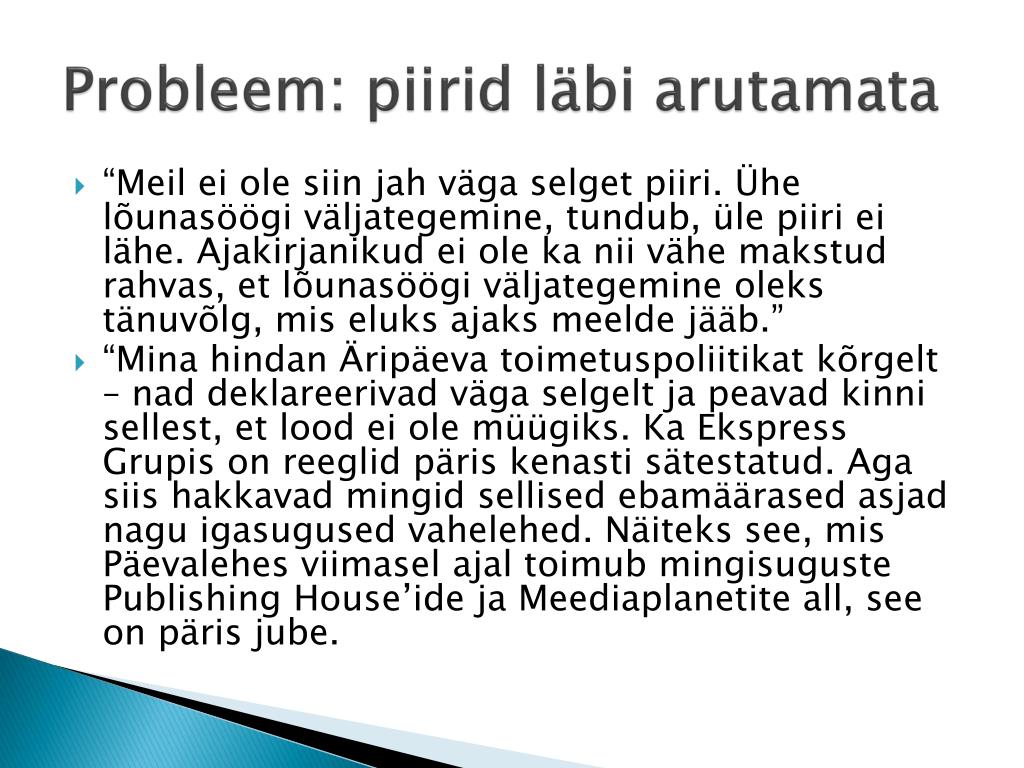 Probleem: piirid läbi arutamata

“Meil ei ole siin jah väga selget piiri. Ühe lõunasöögi väljategemine, tundub, üle piiri ei lähe. Ajakirjanikud ei ole ka nii vähe makstud rahvas, et lõunasöögi väljategemine oleks tänuvõlg, mis eluks ajaks meelde jääb.”

“Mina hindan Äripäeva toimetuspoliitikat kõrgelt – nad deklareerivad väga selgelt ja peavad kinni sellest, et lood ei ole müügiks. Ka Ekspress Grupis on reeglid päris kenasti sätestatud. Aga siis hakkavad mingid sellised ebamäärased asjad nagu igasugused vahelehed. Näiteks see, mis Päevalehes viimasel ajal toimub mingisuguste Publishing House’ide ja Meediaplanetite all, see on päris jube.